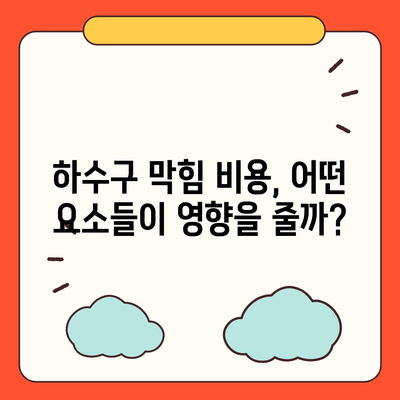 하수구 막힘 비용, 어떤 요소들이 영향을 줄까?